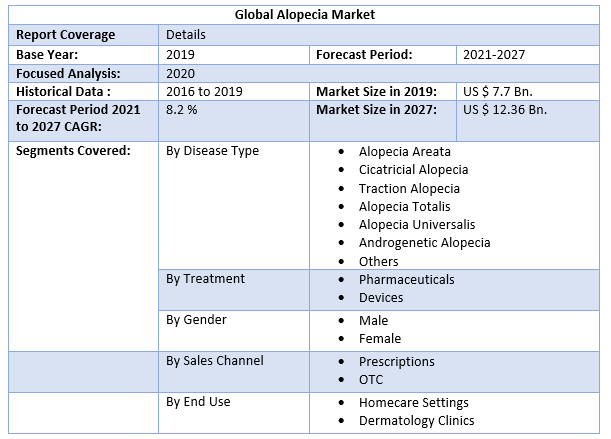 | Global Alopecia Market | | | |
|---|---|---|---|
| Report Coverage | Details | | |
| Base Year: | 2019 | Forecast Period: | 2021-2027 |
| Focused Analysis: | 2020 | | |
| Historical Data : | 2016 to 2019 | Market Size in 2019: | US $ 7.7 Bn. |
| Forecast Period 2021 to 2027 CAGR: | 8.2 % | Market Size in 2027: | US $ 12.36 Bn. |
| Segments Covered: | By Disease Type | • Alopecia Areata • Cicatricial Alopecia • Traction Alopecia • Alopecia Totalis • Alopecia Universalis • Androgenetic Alopecia • Others | |
| | By Treatment | • Pharmaceuticals • Devices | |
| | By Gender | • Male • Female | |
| | By Sales Channel | • Prescriptions • OTC | |
| | By End Use | • Homecare Settings • Dermatology Clinics | |